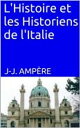 L'Histoire et les Historiens de l'Italie

J-J. AMPÈRE